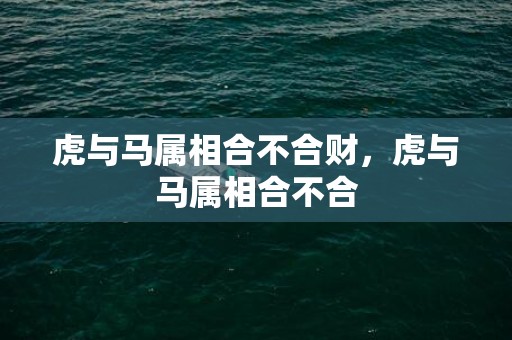 虎与马属相合不合财，虎与马属相合不合